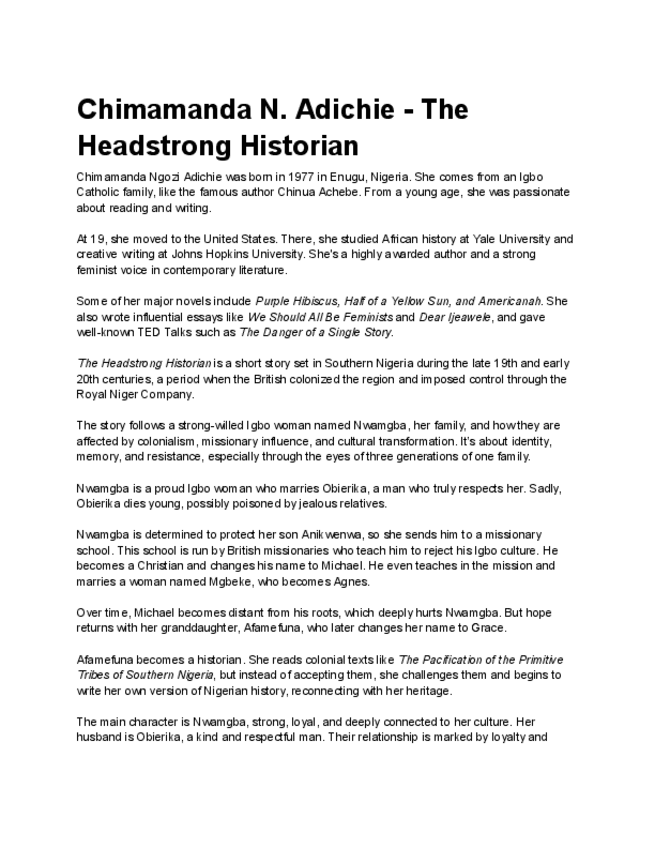 Chimamanda N. Adichie - The Headstrong Historian

Chimamanda Ngozi Adichie was born in 1977 in Enugu, Nigeria. She comes from an Igbo Catholic family, like the famous author Chinua Achebe. From a young age, she was passionate about reading and writing.

At 19, she moved to the United States. There, she studied African history at Yale University and creative writing at Johns Hopkins University. She's a highly awarded author and a strong feminist voice in contemporary literature.

Some of her major novels include Purple Hibiscus, Half of a Yellow Sun, and Americanah. She also wrote influential essays like We Should All Be Feminists and Dear Ijeawele, and gave well-known TED Talks such as The Danger of a Single Story.

The Headstrong Historian is a short story set in Southern Nigeria during the late 19th and early 20th centuries, a period when the British colonized the region and imposed control through the Royal Niger Company.

The story follows a strong-willed Igbo woman named Nwamgba, her family, and how they are affected by colonialism, missionary influence, and cultural transformation. It's about identity, memory, and resistance, especially through the eyes of three generations of one family.

Nwamgba is a proud Igbo woman who marries Obierika, a man who truly respects her. Sadly, Obierika dies young, possibly poisoned by jealous relatives.

Nwamgba is determined to protect her son Anikwenwa, so she sends him to a missionary school. This school is run by British missionaries who teach him to reject his Igbo culture. He becomes a Christian and changes his name to Michael. He even teaches in the mission and marries a woman named Mgbeke, who becomes Agnes.

Over time, Michael becomes distant from his roots, which deeply hurts Nwamgba. But hope returns with her granddaughter, Afamefuna, who later changes her name to Grace.

Afamefuna becomes a historian. She reads colonial texts like The Pacification of the Primitive Tribes of Southern Nigeria, but instead of accepting them, she challenges them and begins to write her own version of Nigerian history, reconnecting with her heritage.

The main character is Nwamgba, strong, loyal, and deeply connected to her culture. Her husband is Obierika, a kind and respectful man. Their relationship is marked by loyalty and